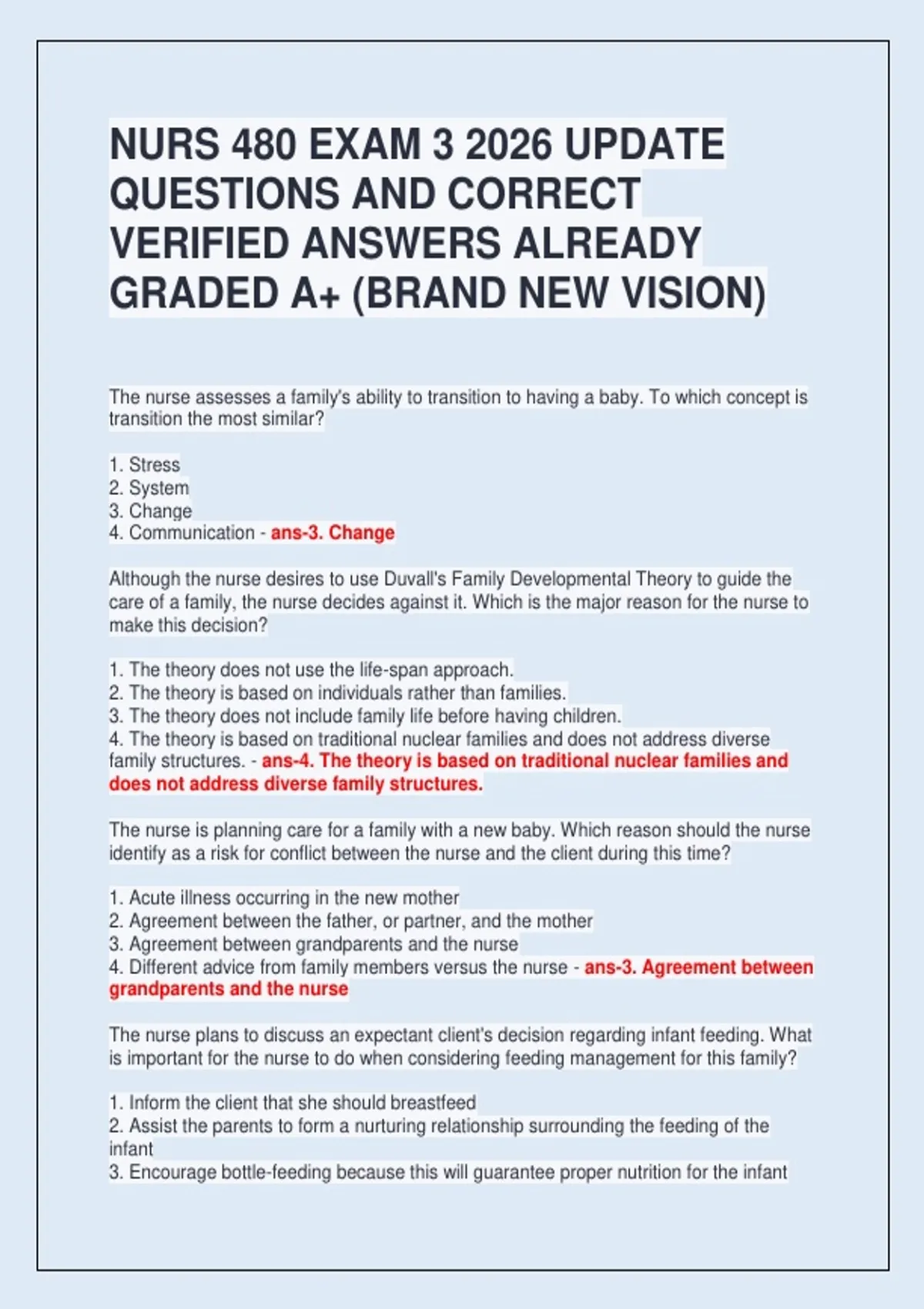 NURS 480 EXAM 3 2026 UPDATE QUESTIONS AND CORRECT VERIFIED ANSWERS ALREADY GRADED A+ (BRAND NEW VISION)

The nurse assesses a family's ability to transition to having a baby. To which concept is transition the most similar?

1. Stress
2. System
3. Change
4. Communication - ans-3. Change

Although the nurse desires to use Duvall's Family Developmental Theory to guide the care of a family, the nurse decides against it. Which is the major reason for the nurse to make this decision?

1. The theory does not use the life-span approach.
2. The theory is based on individuals rather than families.
3. The theory does not include family life before having children.
4. The theory is based on traditional nuclear families and does not address diverse family structures. - ans-4. The theory is based on traditional nuclear families and does not address diverse family structures.

The nurse is planning care for a family with a new baby. Which reason should the nurse identify as a risk for conflict between the nurse and the client during this time?

1. Acute illness occurring in the new mother
2. Agreement between the father, or partner, and the mother
3. Agreement between grandparents and the nurse
4. Different advice from family members versus the nurse - ans-3. Agreement between grandparents and the nurse

The nurse plans to discuss an expectant client's decision regarding infant feeding. What is important for the nurse to do when considering feeding management for this family?

1. Inform the client that she should breastfeed
2. Assist the parents to form a nurturing relationship surrounding the feeding of the infant
3. Encourage bottle-feeding because this will guarantee proper nutrition for the infant